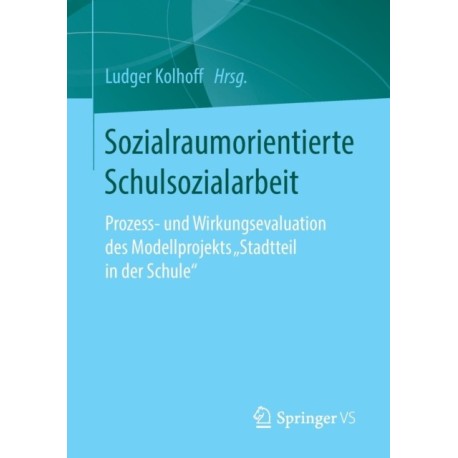 Ludger Kolhoff Hrsg.

Sozialraumorientierte Schulsozialarbeit

Prozess- und Wirkungsevaluation des Modellprojekts „Stadtteil in der Schule“

Springer VS